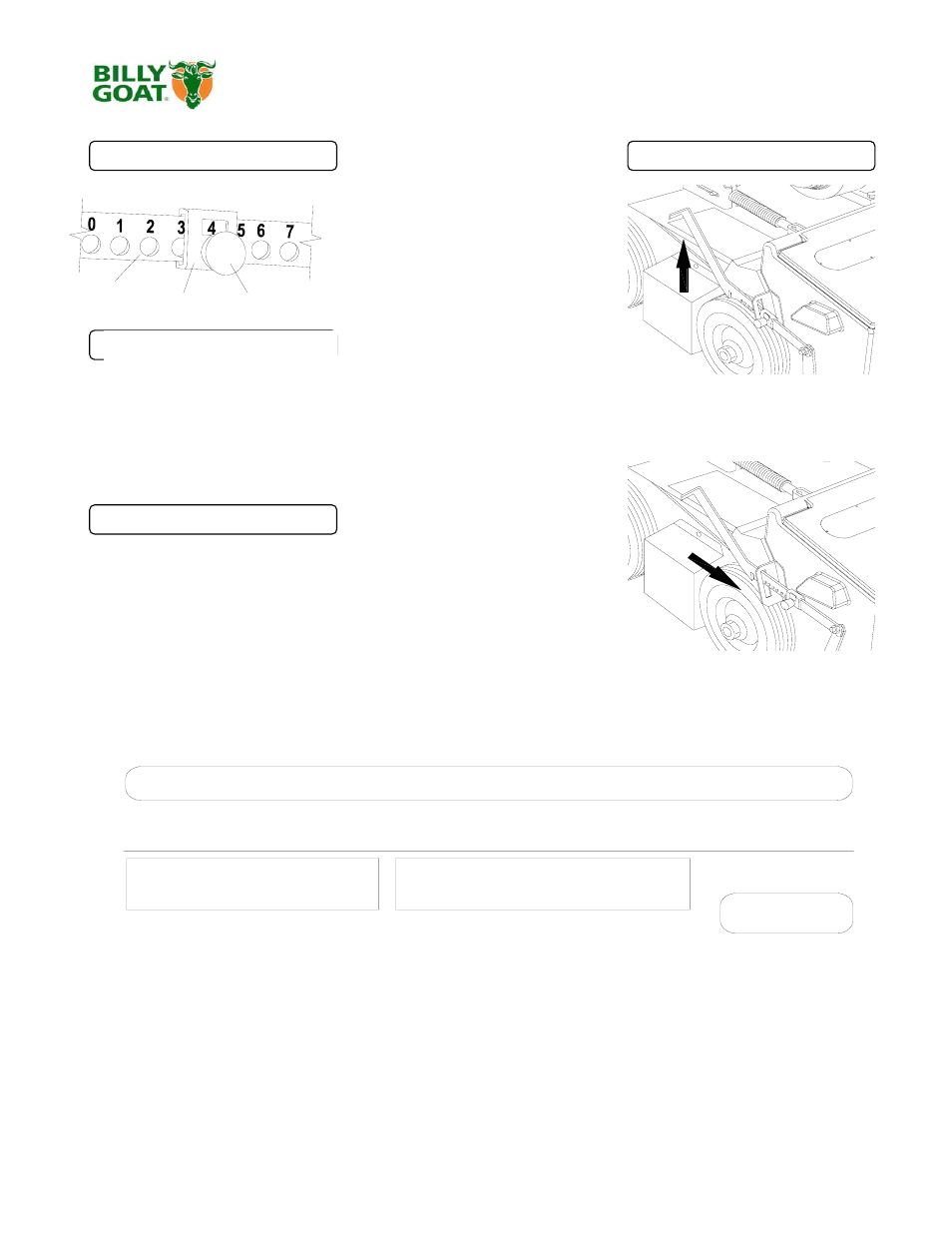 BILLY GOAT®

0 1 2 3 4 5 6 7